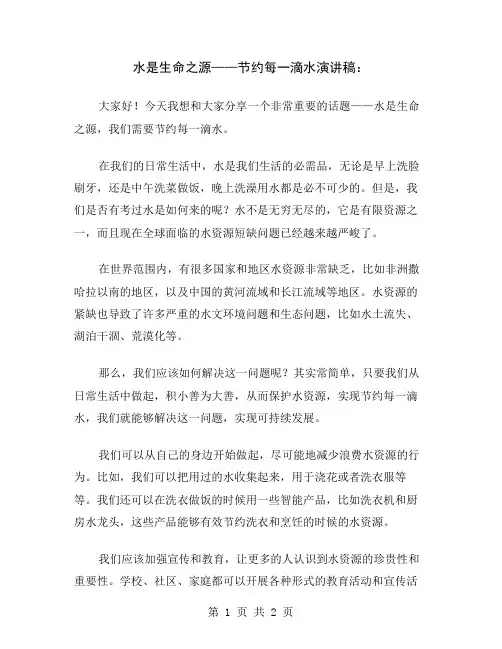 水是生命之源——节约每一滴水演讲稿：

大家好！今天我想和大家分享一个非常重要的话题——水是生命之源，我们需要节约每一滴水。

在我们的日常生活中，水是我们生活的必需品，无论是早上洗脸刷牙，还是中午洗菜做饭，晚上洗澡用水都是必不可少的。但是，我们是否有考过水是如何来的呢？水不是无穷无尽的，它是有限资源之一，而且现在全球面临的水资源短缺问题已经越来越严峻了。

在世界范围内，有很多国家和地区水资源非常缺乏，比如非洲撒哈拉以南的地区，以及中国的黄河流域和长江流域等地区。水资源的紧缺也导致了许多严重的水文环境问题和生态问题，比如水土流失、湖泊干涸、荒漠化等。

那么，我们应该如何解决这一问题呢？其实常简单，只要我们从日常生活中做起，积小善为大善，从而保护水资源，实现节约每一滴水，我们就能够解决这一问题，实现可持续发展。

我们可以从自己的身边开始做起，尽可能地减少浪费水资源的行为。比如，我们可以把用过的水收集起来，用于浇花或者洗衣服等等。我们还可以在洗衣做饭的时候用一些智能产品，比如洗衣机和厨房水龙头，这些产品能够有效节约洗衣和烹饪的时候的水资源。

我们应该加强宣传和教育，让更多的人认识到水资源的珍贵性和重要性。学校、社区、家庭都可以开展各种形式的教育活动和宣传活

第 1 页 共 2 页